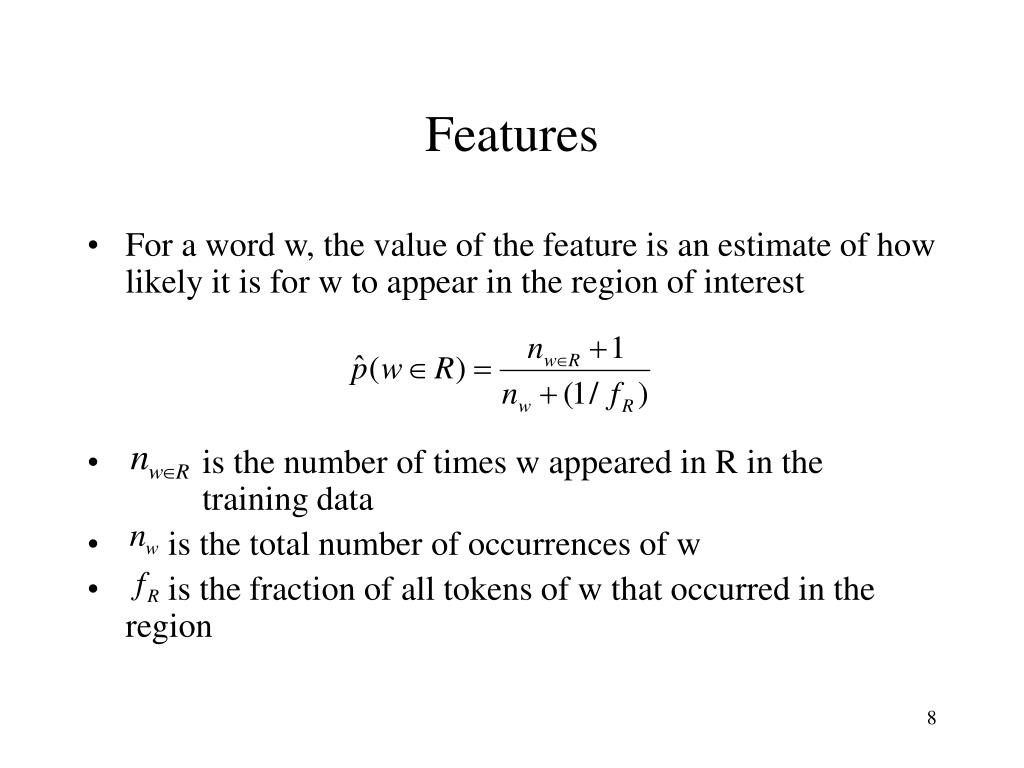 Features

• For a word w, the value of the feature is an estimate of how likely it is for w to appear in the region of interest

$\hat{p}(w \in R) = \frac{n_{w \in R} + 1}{n_w + (1/f_R)}$

• $n_{w \in R}$ is the number of times w appeared in R in the training data
• $n_w$ is the total number of occurrences of w
• $f_R$ is the fraction of all tokens of w that occurred in the region

8